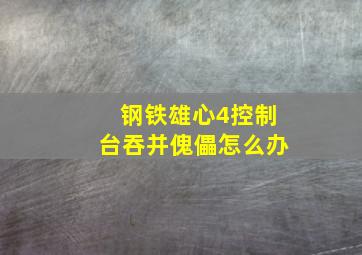 钢铁雄心4控制台吞并傀儡怎么办